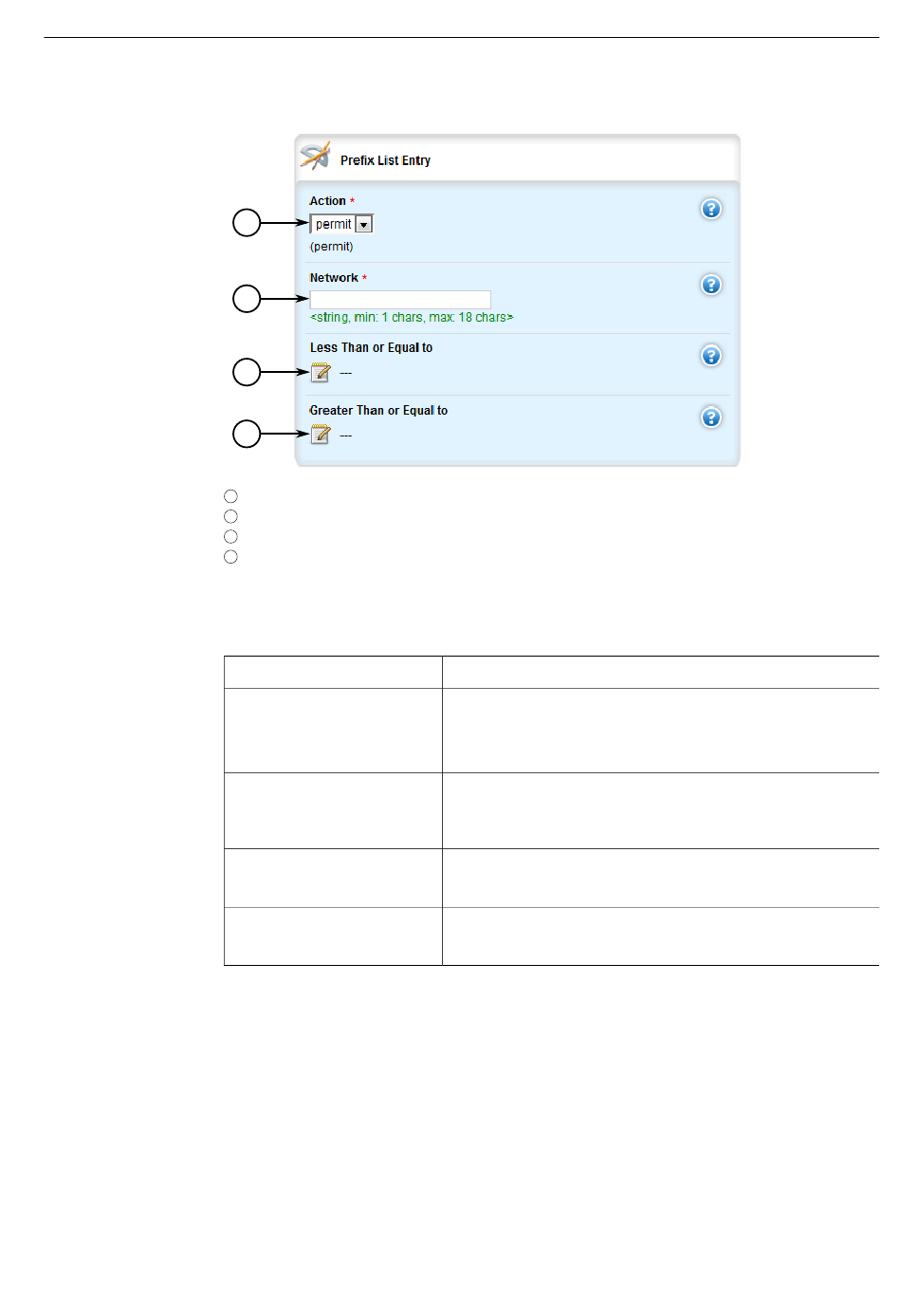 Prefix List Entry

Action *
permit
(permit)

Network *
<string, min: 1 chars, max: 18 chars>

Less Than or Equal to
---

Greater Than or Equal to
---